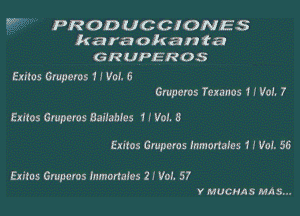 PRODUCCIONES
karaokanta
GRUPEROS

Exitos Gruperos 1 / Vol. 6

Gruperos Texanos 1 / Vol. 7

Exitos Gruperos Bailables 1 / Vol. 8

Exitos Gruperos Inmortales 1 / Vol. 56

Exitos Gruperos Inmortales 2 / Vol. 57

Y MUCHAS MÁS...